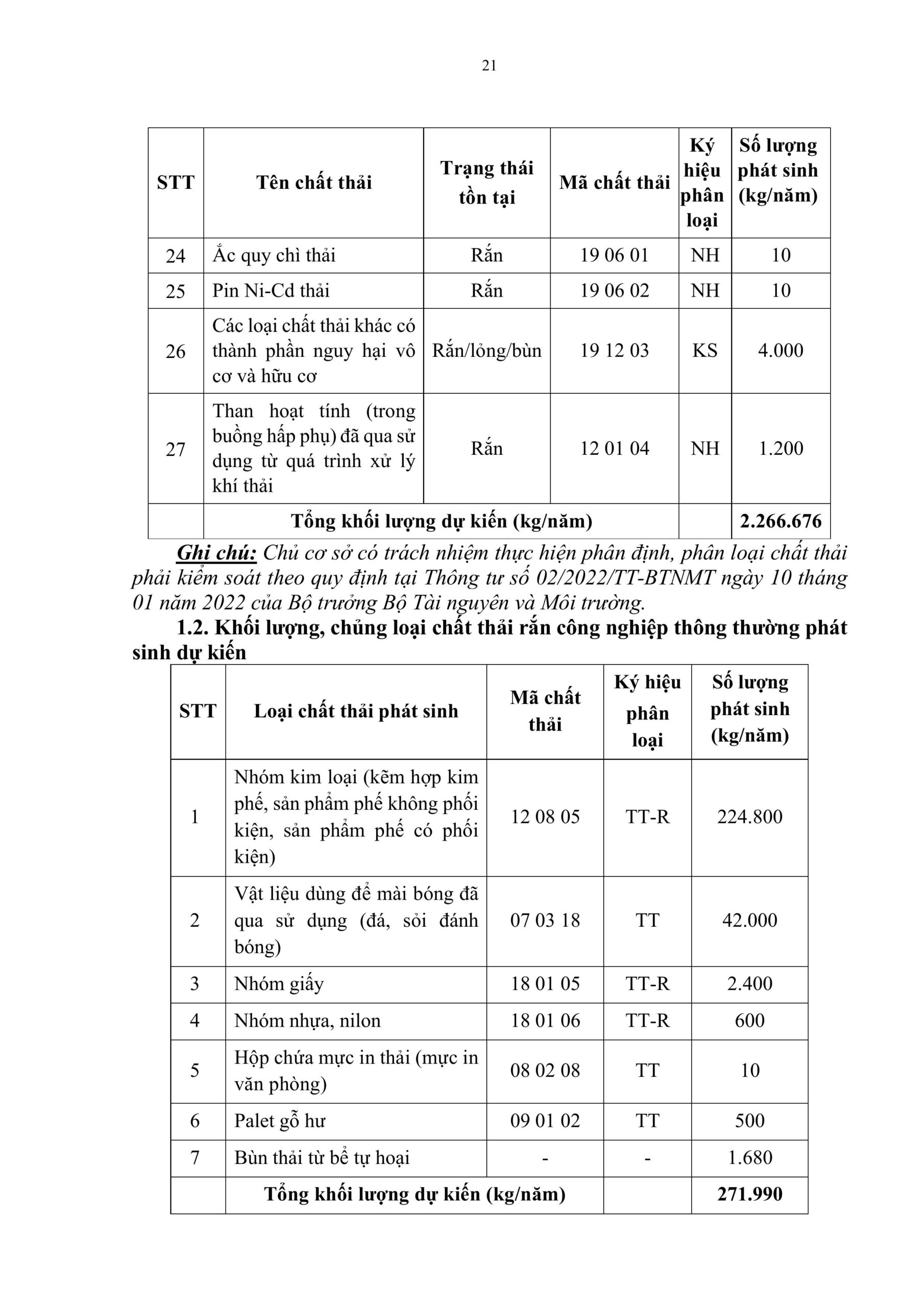 21

| STT | Tên chất thải | Trạng thái tồn tại | Mã chất thải | Ký hiệu phân loại | Số lượng phát sinh (kg/năm) |
|---|---|---|---|---|---|
| 24 | Ắc quy chì thải | Rắn | 19 06 01 | NH | 10 |
| 25 | Pin Ni-Cd thải | Rắn | 19 06 02 | NH | 10 |
| 26 | Các loại chất thải khác có thành phần nguy hại vô cơ và hữu cơ | Rắn/lỏng/bùn | 19 12 03 | KS | 4.000 |
| 27 | Than hoạt tính (trong buồng hấp phụ) đã qua sử dụng từ quá trình xử lý khí thải | Rắn | 12 01 04 | NH | 1.200 |
| | Tổng khối lượng dự kiến (kg/năm) | | | | 2.266.676 |

Ghi chú: Chủ cơ sở có trách nhiệm thực hiện phân định, phân loại chất thải phải kiểm soát theo quy định tại Thông tư số 02/2022/TT-BTNMT ngày 10 tháng 01 năm 2022 của Bộ trưởng Bộ Tài nguyên và Môi trường.

1.2. Khối lượng, chủng loại chất thải rắn công nghiệp thông thường phát sinh dự kiến

| STT | Loại chất thải phát sinh | Mã chất thải | Ký hiệu phân loại | Số lượng phát sinh (kg/năm) |
|---|---|---|---|---|
| 1 | Nhóm kim loại (kẽm hợp kim phế, sản phẩm phế không phối kiện, sản phẩm phế có phối kiện) | 12 08 05 | TT-R | 224.800 |
| 2 | Vật liệu dùng để mài bóng đã qua sử dụng (đá, sỏi đánh bóng) | 07 03 18 | TT | 42.000 |
| 3 | Nhóm giấy | 18 01 05 | TT-R | 2.400 |
| 4 | Nhóm nhựa, nilon | 18 01 06 | TT-R | 600 |
| 5 | Hộp chứa mực in thải (mực in văn phòng) | 08 02 08 | TT | 10 |
| 6 | Palet gỗ hư | 09 01 02 | TT | 500 |
| 7 | Bùn thải từ bể tự hoại | - | - | 1.680 |
| | Tổng khối lượng dự kiến (kg/năm) | | | 271.990 |